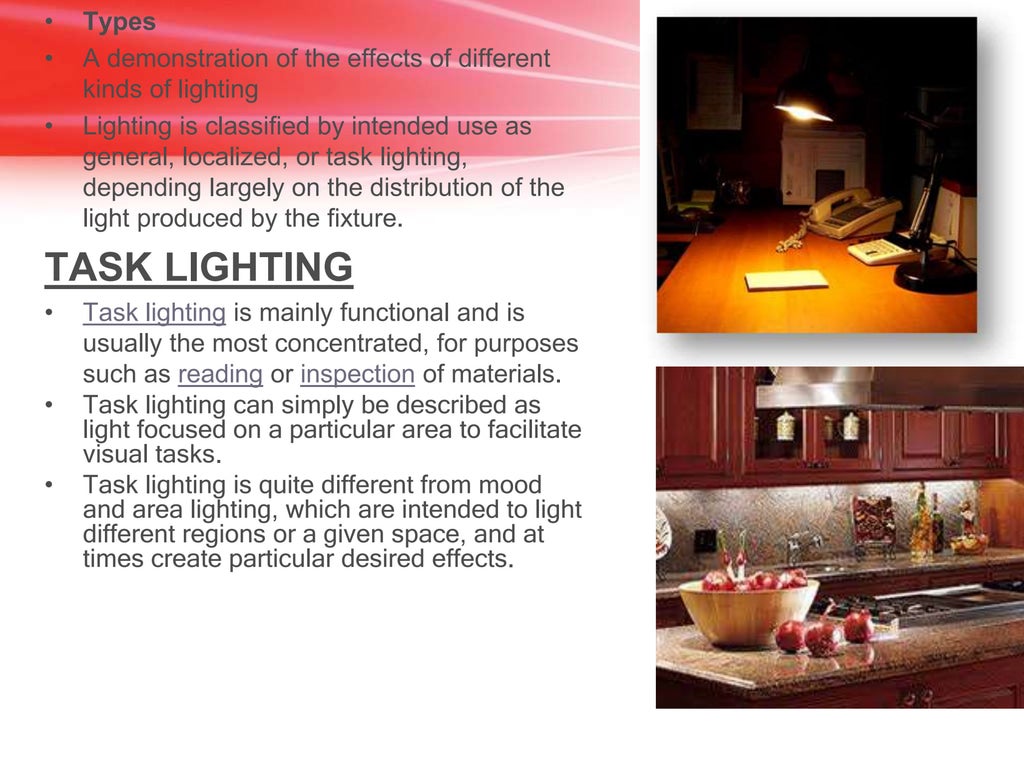 • Types
• A demonstration of the effects of different kinds of lighting
• Lighting is classified by intended use as general, localized, or task lighting, depending largely on the distribution of the light produced by the fixture.

TASK LIGHTING

• Task lighting is mainly functional and is usually the most concentrated, for purposes such as reading or inspection of materials.
• Task lighting can simply be described as light focused on a particular area to facilitate visual tasks.
• Task lighting is quite different from mood and area lighting, which are intended to light different regions or a given space, and at times create particular desired effects.